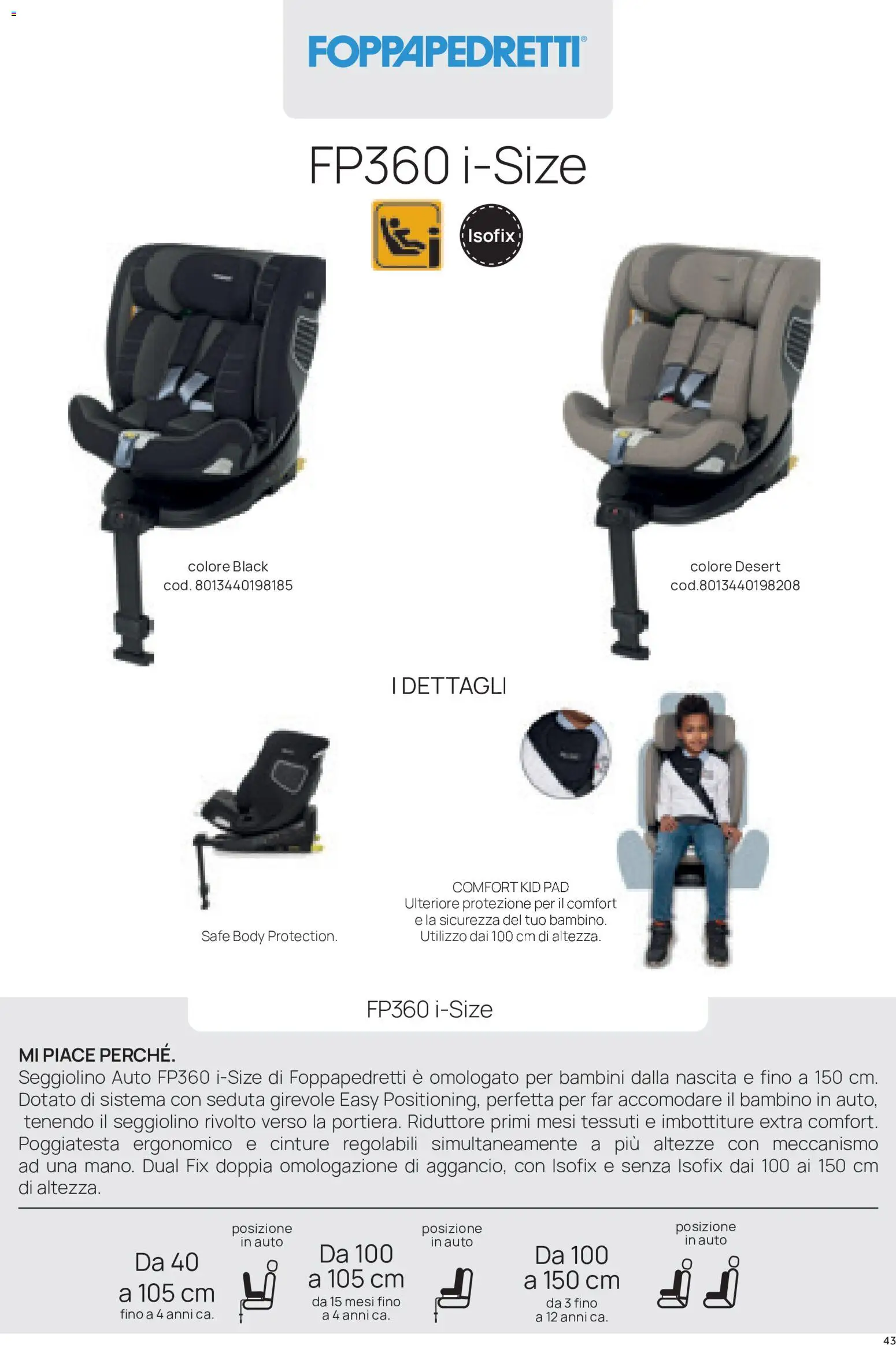 FOPPAPEDRETTI®

FP360 i-Size

Isofix

colore Black
cod. 8013440198185

colore Desert
cod.8013440198208

I DETTAGLI

Safe Body Protection.

COMFORT KID PAD
Ulteriore protezione per il comfort e la sicurezza del tuo bambino. Utilizzo dai 100 cm di altezza.

FP360 i-Size

MI PIACE PERCHÉ.
Seggiolino Auto FP360 i-Size di Foppapedretti è omologato per bambini dalla nascita e fino a 150 cm. Dotato di sistema con seduta girevole Easy Positioning, perfetta per far accomodare il bambino in auto, tenendo il seggiolino rivolto verso la portiera. Riduttore primi mesi tessuti e imbottiture extra comfort. Poggiatesta ergonomico e cinture regolabili simultaneamente a più altezze con meccanismo ad una mano. Dual Fix doppia omologazione di aggancio, con Isofix e senza Isofix dai 100 ai 150 cm di altezza.

Da 40 a 105 cm
fino a 4 anni ca.

posizione in auto

Da 100 a 105 cm
da 15 mesi fino a 4 anni ca.

posizione in auto

Da 100 a 150 cm
da 3 fino a 12 anni ca.

posizione in auto

43